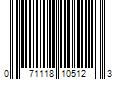 0 71118 10512 3